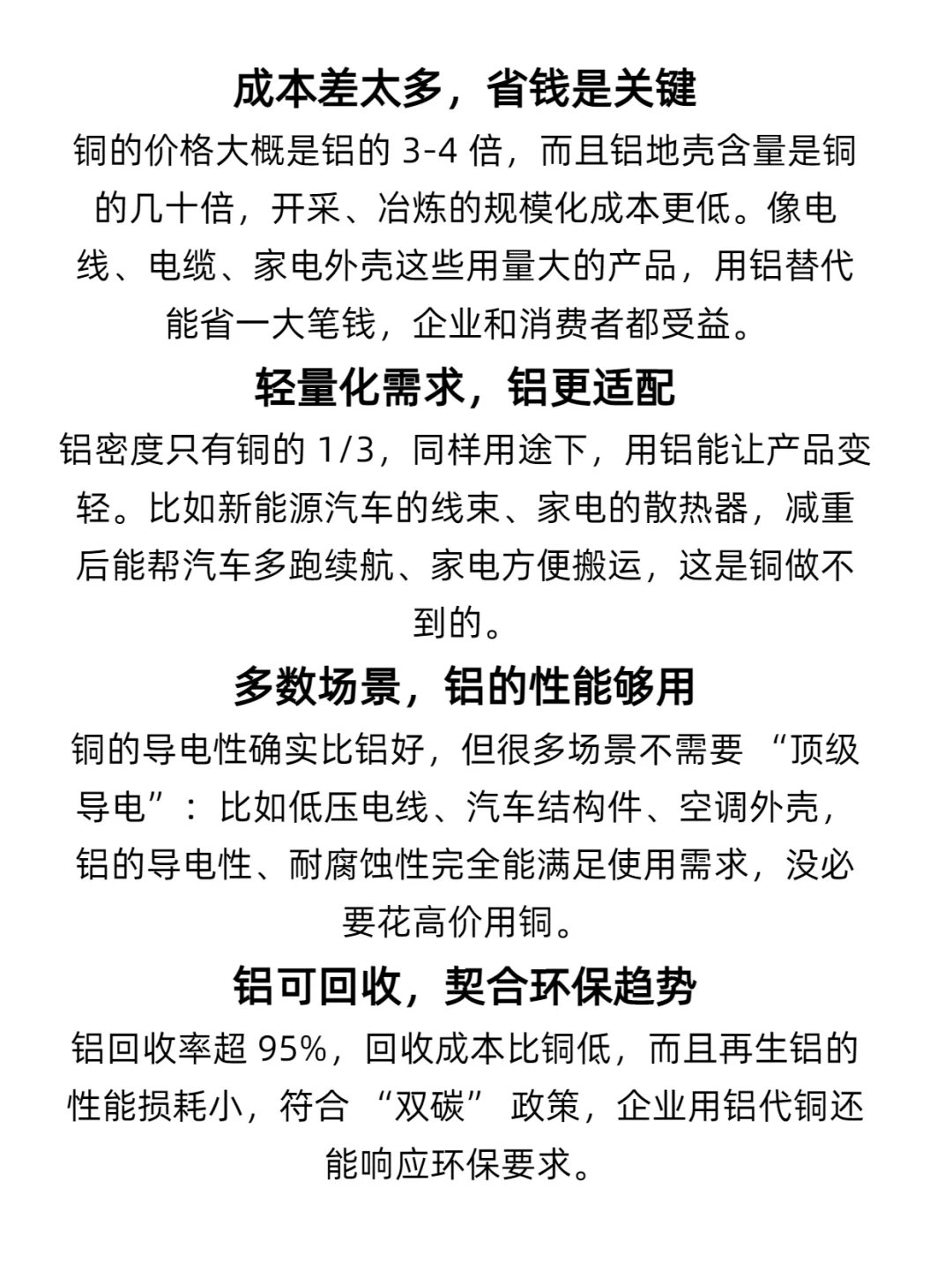 成本差太多，省钱是关键

铜的价格大概是铝的 3-4 倍，而且铝地壳含量是铜的几十倍，开采、冶炼的规模化成本更低。像电线、电缆、家电外壳这些用量大的产品，用铝替代能省一大笔钱，企业和消费者都受益。

轻量化需求，铝更适配

铝密度只有铜的 1/3，同样用途下，用铝能让产品变轻。比如新能源汽车的线束、家电的散热器，减重后能帮汽车多跑续航、家电方便搬运，这是铜做不到的。

多数场景，铝的性能够用

铜的导电性确实比铝好，但很多场景不需要 “顶级导电”：比如低压电线、汽车结构件、空调外壳，铝的导电性、耐腐蚀性完全能满足使用需求，没必要花高价用铜。

铝可回收，契合环保趋势

铝回收率超 95%，回收成本比铜低，而且再生铝的性能损耗小，符合 “双碳” 政策，企业用铝代铜还能响应环保要求。